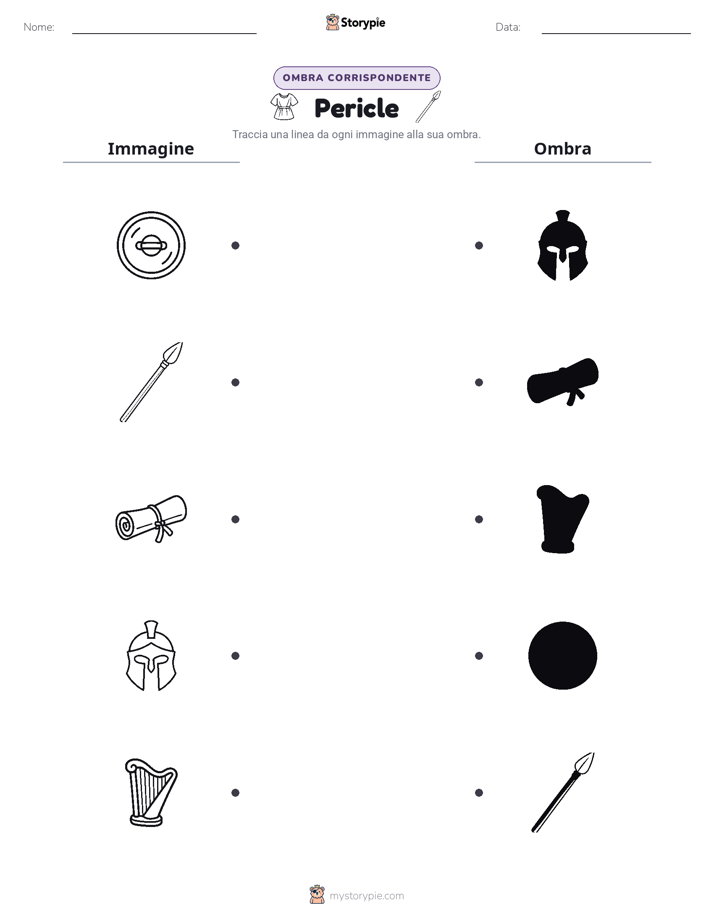 Nome:

Storypie

Data:

OMBRA CORRISPONDENTE

Pericle

Traccia una linea da ogni immagine alla sua ombra.

Immagine

Ombra

mystorypie.com